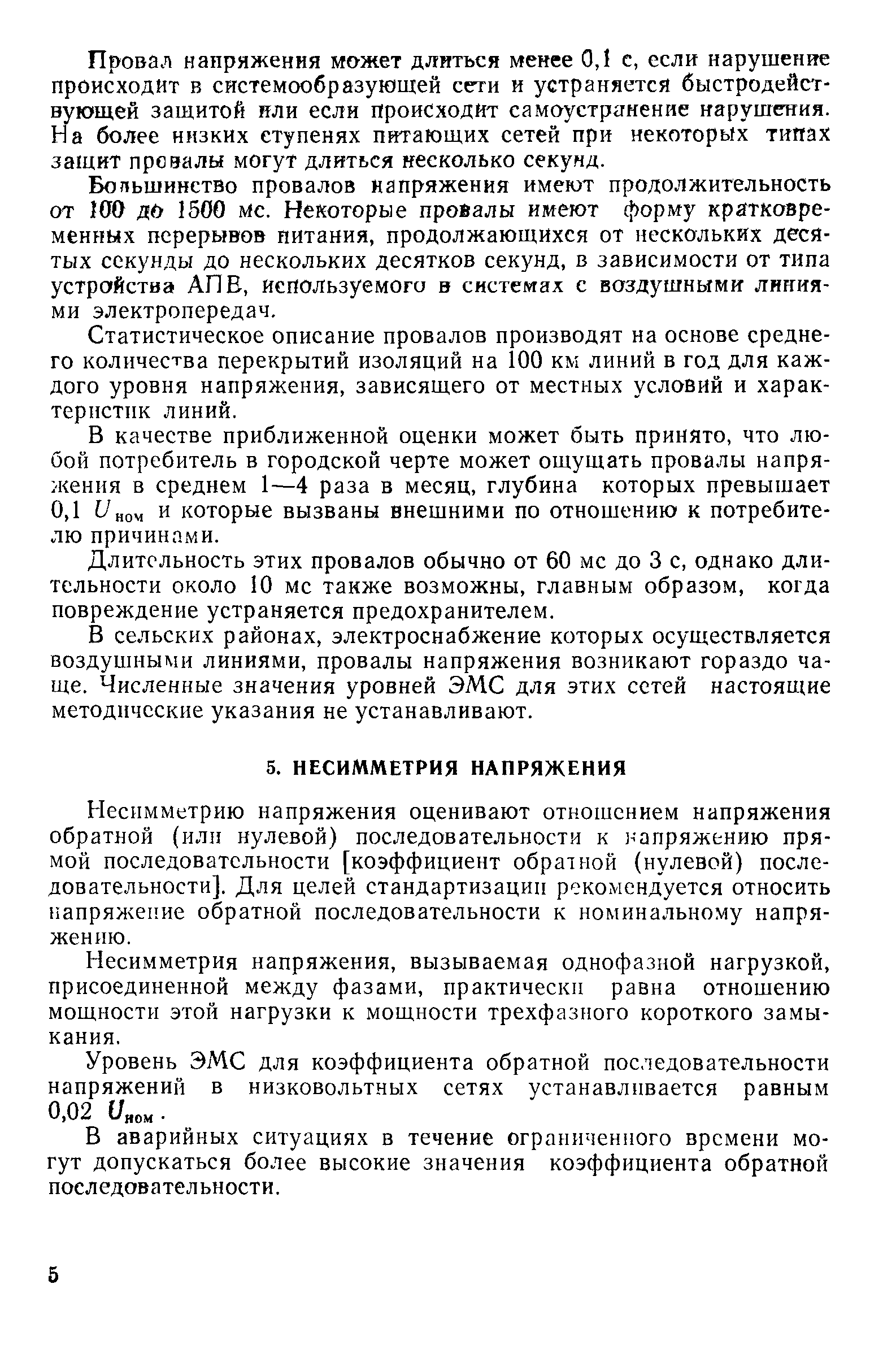 Провал напряжения может длиться менее 0,1 с, если нарушение происходит в системообразующей сети и устраняется быстродействующей защитой или если происходит самоустранение нарушения. На более низких ступенях питающих сетей при некоторых типах защит провалы могут длиться несколько секунд.

Большинство провалов напряжения имеют продолжительность от 100 до 1500 мс. Некоторые провалы имеют форму кратковременных перерывов питания, продолжающихся от нескольких десятых секунды до нескольких десятков секунд, в зависимости от типа устройства АПВ, используемого в системах с воздушными линиями электропередач.

Статистическое описание провалов производят на основе среднего количества перекрытий изоляций на 100 км линий в год для каждого уровня напряжения, зависящего от местных условий и характеристик линий.

В качестве приближенной оценки может быть принято, что любой потребитель в городской черте может ощущать провалы напряжения в среднем 1—4 раза в месяц, глубина которых превышает 0,1 $U_{ном}$ и которые вызваны внешними по отношению к потребителю причинами.

Длительность этих провалов обычно от 60 мс до 3 с, однако длительности около 10 мс также возможны, главным образом, когда повреждение устраняется предохранителем.

В сельских районах, электроснабжение которых осуществляется воздушными линиями, провалы напряжения возникают гораздо чаще. Численные значения уровней ЭМС для этих сетей настоящие методические указания не устанавливают.

5. НЕСИММЕТРИЯ НАПРЯЖЕНИЯ

Несимметрию напряжения оценивают отношением напряжения обратной (или нулевой) последовательности к напряжению прямой последовательности [коэффициент обратной (нулевой) последовательности]. Для целей стандартизации рекомендуется относить напряжение обратной последовательности к номинальному напряжению.

Несимметрия напряжения, вызываемая однофазной нагрузкой, присоединенной между фазами, практически равна отношению мощности этой нагрузки к мощности трехфазного короткого замыкания.

Уровень ЭМС для коэффициента обратной последовательности напряжений в низковольтных сетях устанавливается равным 0,02 $U_{ном}$.

В аварийных ситуациях в течение ограниченного времени могут допускаться более высокие значения коэффициента обратной последовательности.

5